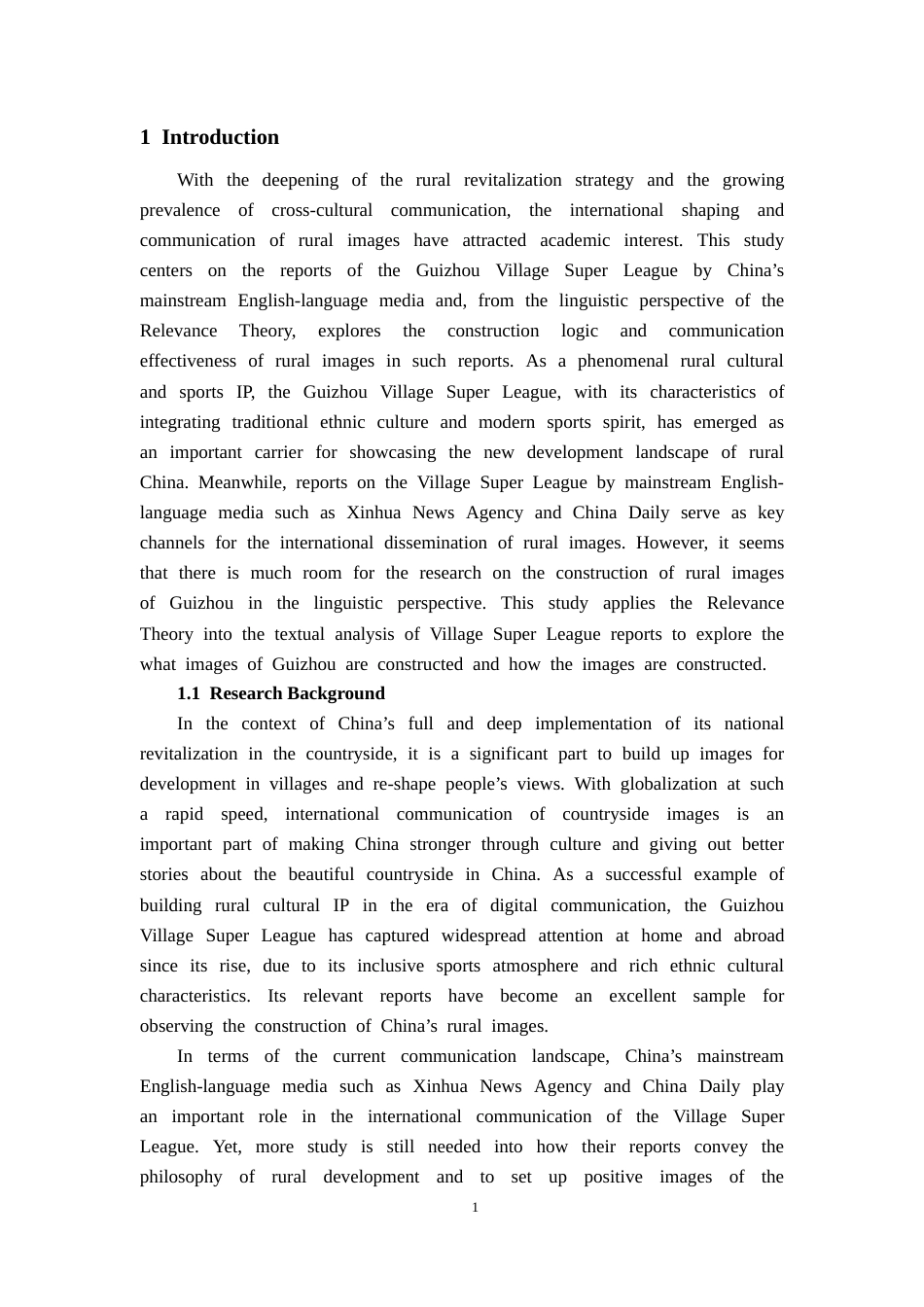 1 Introduction

With the deepening of the rural revitalization strategy and the growing prevalence of cross-cultural communication, the international shaping and communication of rural images have attracted academic interest. This study centers on the reports of the Guizhou Village Super League by China's mainstream English-language media and, from the linguistic perspective of the Relevance Theory, explores the construction logic and communication effectiveness of rural images in such reports. As a phenomenal rural cultural and sports IP, the Guizhou Village Super League, with its characteristics of integrating traditional ethnic culture and modern sports spirit, has emerged as an important carrier for showcasing the new development landscape of rural China. Meanwhile, reports on the Village Super League by mainstream English-language media such as Xinhua News Agency and China Daily serve as key channels for the international dissemination of rural images. However, it seems that there is much room for the research on the construction of rural images of Guizhou in the linguistic perspective. This study applies the Relevance Theory into the textual analysis of Village Super League reports to explore the what images of Guizhou are constructed and how the images are constructed.

1.1 Research Background

In the context of China's full and deep implementation of its national revitalization in the countryside, it is a significant part to build up images for development in villages and re-shape people's views. With globalization at such a rapid speed, international communication of countryside images is an important part of making China stronger through culture and giving out better stories about the beautiful countryside in China. As a successful example of building rural cultural IP in the era of digital communication, the Guizhou Village Super League has captured widespread attention at home and abroad since its rise, due to its inclusive sports atmosphere and rich ethnic cultural characteristics. Its relevant reports have become an excellent sample for observing the construction of China's rural images.

In terms of the current communication landscape, China's mainstream English-language media such as Xinhua News Agency and China Daily play an important role in the international communication of the Village Super League. Yet, more study is still needed into how their reports convey the philosophy of rural development and to set up positive images of the

1